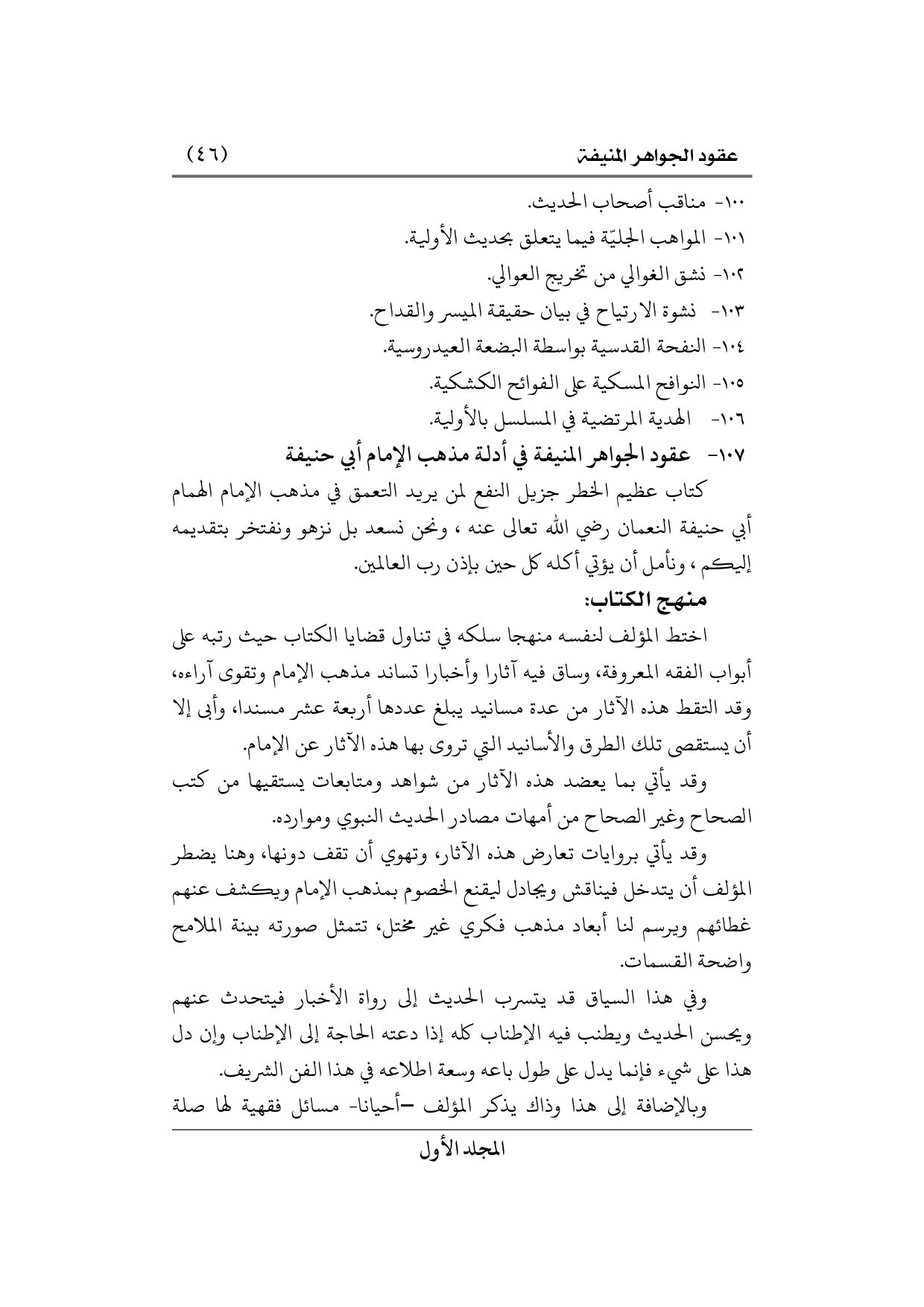 عقود الجواهر المنيفة (٤٦)

١٠٠- مناقب أصحاب الحديث.
١٠١- المواهب الجليّة فيما يتعلق بحديث الأولية.
١٠٢- نشق الغوالي من تخريج العوالي.
١٠٣- نشوة الارتياح في بيان حقيقة الميسر والقداح.
١٠٤- النفحة القدسية بواسطة البضعة العيدروسية.
١٠٥- النوافح المسكية على الفوائح الكشكية.
١٠٦- الهدية المرتضية في المسلسل بالأولية.
١٠٧- عقود الجواهر المنيفة في أدلة مذهب الإمام أبي حنيفة

كتاب عظيم الخطر جزيل النفع لمن يريد التعمق في مذهب الإمام الهمام أبي حنيفة النعمان رضي الله تعالى عنه ، ونحن نسعد بل نزهو ونفتخر بتقديمه إليكم ، ونأمل أن يؤتي أكله كل حين بإذن رب العالمين.

منهج الكتاب:

اختط المؤلف لنفسه منهجا سلكه في تناول قضايا الكتاب حيث رتبه على أبواب الفقه المعروفة، وساق فيه آثارا وأخبارا تساند مذهب الإمام وتقوى آراءه، وقد التقط هذه الآثار من عدة مسانيد يبلغ عددها أربعة عشر مسندا، وأبى إلا أن يستقصى تلك الطرق والأسانيد التي تروى بها هذه الآثار عن الإمام.

وقد يأتي بما يعضد هذه الآثار من شواهد ومتابعات يستقيها من كتب الصحاح وغير الصحاح من أمهات مصادر الحديث النبوي وموارده.

وقد يأتي بروايات تعارض هذه الآثار، وتهوي أن تقف دونها، وهنا يضطر المؤلف أن يتدخل فيناقش ويجادل ليقنع الخصوم بمذهب الإمام ويكشف عنهم غطائهم ويرسم لنا أبعاد مذهب فكري غير مختل، تتمثل صورته بينة الملامح واضحة القسمات.

وفي هذا السياق قد يتسرب الحديث إلى رواة الأخبار فيتحدث عنهم ويحسن الحديث ويطنب فيه الإطناب كله إذا دعته الحاجة إلى الإطناب وإن دل هذا على شيء فإنما يدل على طول باعه وسعة اطلاعه في هذا الفن الشريف.

وبالإضافة إلى هذا وذاك يذكر المؤلف –أحيانا- مسائل فقهية لها صلة

المجلد الأول